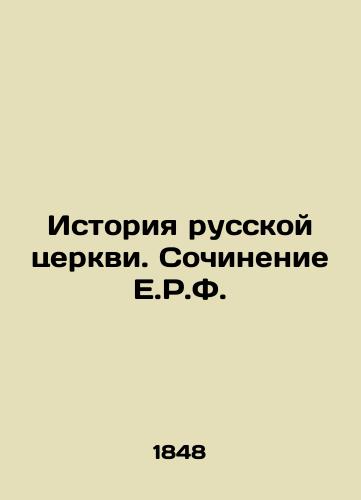 История русской церкви. Сочинение Е.Р.Ф.

1848